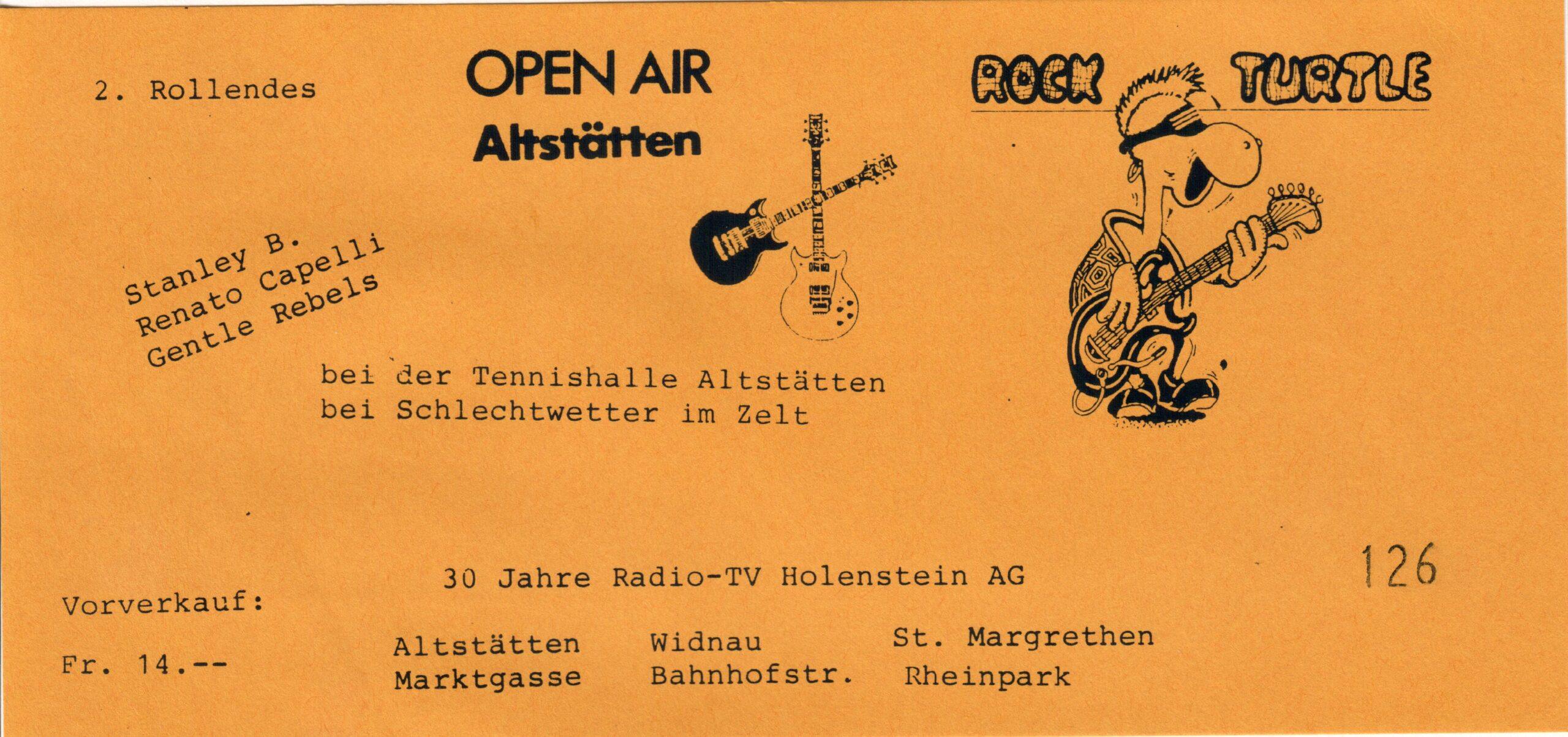 2. Rollendes

OPEN AIR
Altstätten

ROCK TURTLE

Stanley B.
Renato Capelli
Gentle Rebels

bei der Tennishalle Altstätten
bei Schlechtwetter im Zelt

126

30 Jahre Radio-TV Holenstein AG

Vorverkauf:

Fr. 14.--

Altstätten
Marktgasse

Widnau
Bahnhofstr.

St. Margrethen
Rheinpark